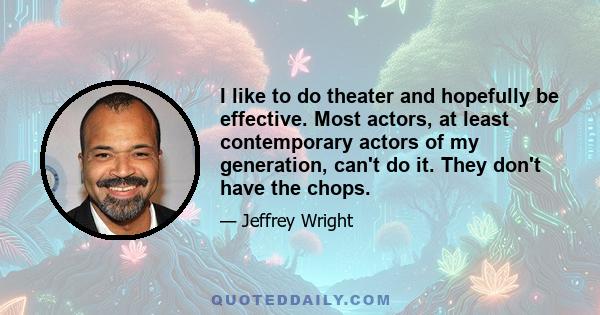 I like to do theater and hopefully be effective. Most actors, at least contemporary actors of my generation, can't do it. They don't have the chops.

— Jeffrey Wright

QUOTEDDAILY.COM